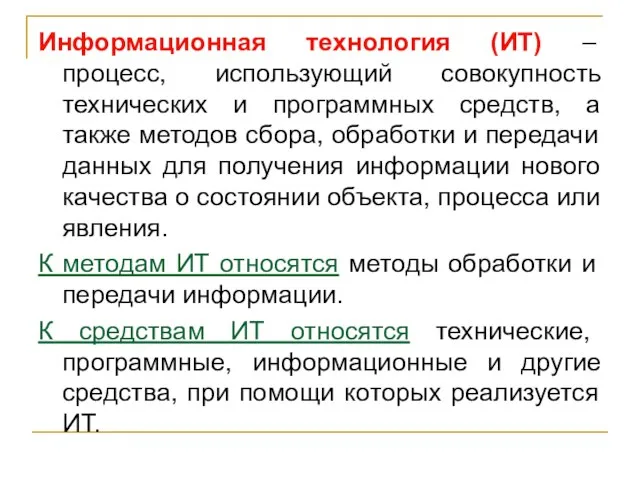 Информационная технология (ИТ) – процесс, использующий совокупность технических и программных средств, а также методов сбора, обработки и передачи данных для получения информации нового качества о состоянии объекта, процесса или явления.

К методам ИТ относятся методы обработки и передачи информации.

К средствам ИТ относятся технические, программные, информационные и другие средства, при помощи которых реализуется ИТ.